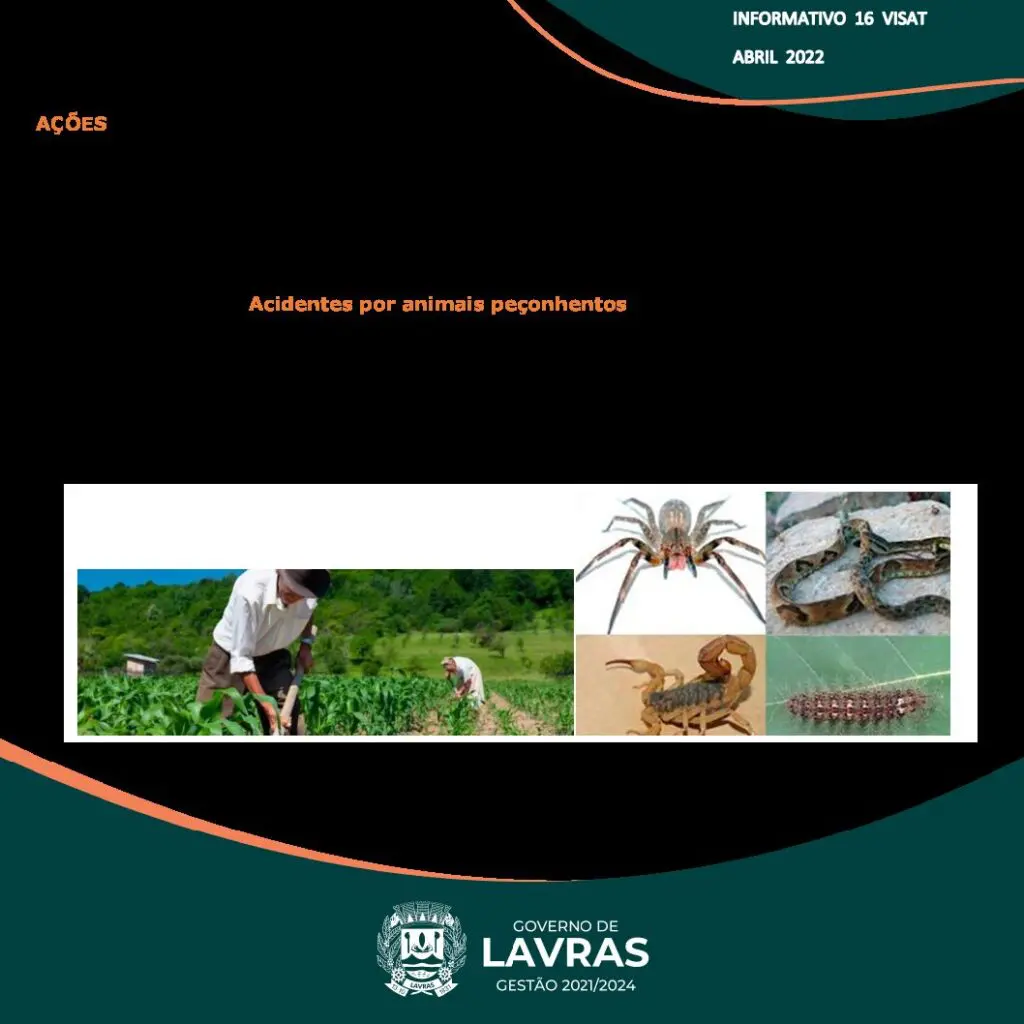 INFORMATIVO 16 VISAT
ABRIL 2022

AÇÕES

Acidentes por animais peçonhentos

LAVRAS

GOVERNO DE
LAVRAS
GESTÃO 2021/2024